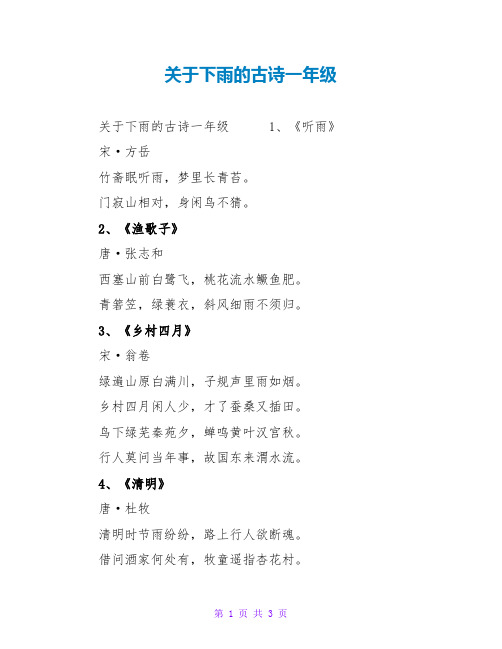 关于下雨的古诗一年级

关于下雨的古诗一年级　　1、《听雨》

宋·方岳

竹斋眠听雨，梦里长青苔。

门寂山相对，身闲鸟不猜。

2、《渔歌子》

唐·张志和

西塞山前白鹭飞，桃花流水鳜鱼肥。

青箬笠，绿蓑衣，斜风细雨不须归。

3、《乡村四月》

宋·翁卷

绿遍山原白满川，子规声里雨如烟。

乡村四月闲人少，才了蚕桑又插田。

鸟下绿芜秦苑夕，蝉鸣黄叶汉宫秋。

行人莫问当年事，故国东来渭水流。

4、《清明》

唐·杜牧

清明时节雨纷纷，路上行人欲断魂。

借问酒家何处有，牧童遥指杏花村。

第 1 页 共 3 页